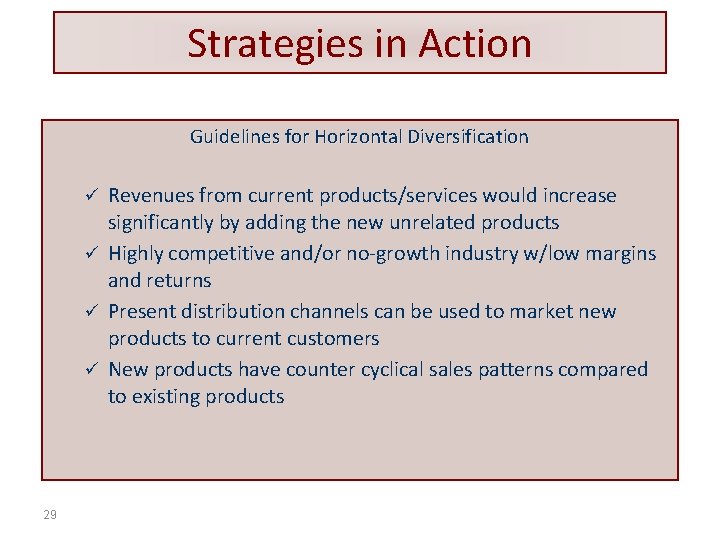 Strategies in Action

Guidelines for Horizontal Diversification

✓ Revenues from current products/services would increase significantly by adding the new unrelated products
✓ Highly competitive and/or no-growth industry w/low margins and returns
✓ Present distribution channels can be used to market new products to current customers
✓ New products have counter cyclical sales patterns compared to existing products

29